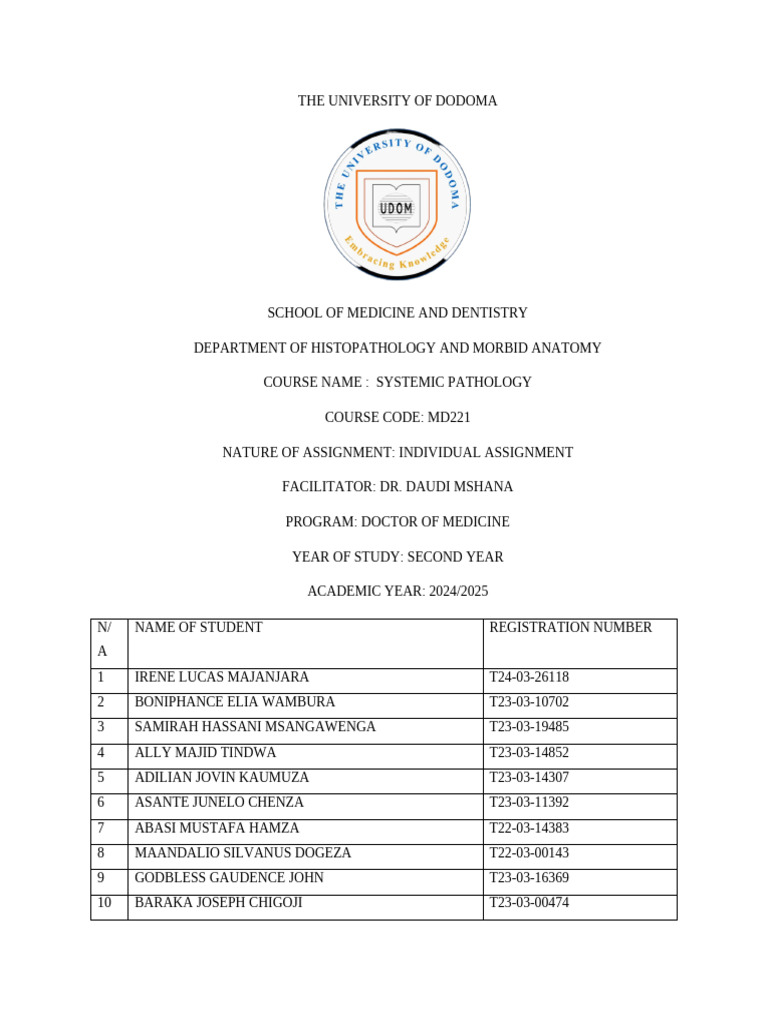 THE UNIVERSITY OF DODOMA

THE UNIVERSITY OF DODOMA

UDOM

Embracing Knowledge

SCHOOL OF MEDICINE AND DENTISTRY

DEPARTMENT OF HISTOPATHOLOGY AND MORBID ANATOMY

COURSE NAME : SYSTEMIC PATHOLOGY

COURSE CODE: MD221

NATURE OF ASSIGNMENT: INDIVIDUAL ASSIGNMENT

FACILITATOR: DR. DAUDI MSHANA

PROGRAM: DOCTOR OF MEDICINE

YEAR OF STUDY: SECOND YEAR

ACADEMIC YEAR: 2024/2025

| N/A | NAME OF STUDENT | REGISTRATION NUMBER |
|---|---|---|
| 1 | IRENE LUCAS MAJANJARA | T24-03-26118 |
| 2 | BONIPHANCE ELIA WAMBURA | T23-03-10702 |
| 3 | SAMIRAH HASSANI MSANGAWENGA | T23-03-19485 |
| 4 | ALLY MAJID TINDWA | T23-03-14852 |
| 5 | ADILIAN JOVIN KAUMUZA | T23-03-14307 |
| 6 | ASANTE JUNELO CHENZA | T23-03-11392 |
| 7 | ABASI MUSTAFA HAMZA | T22-03-14383 |
| 8 | MAANDALIO SILVANUS DOGEZA | T22-03-00143 |
| 9 | GODBLESS GAUDENCE JOHN | T23-03-16369 |
| 10 | BARAKA JOSEPH CHIGOJI | T23-03-00474 |